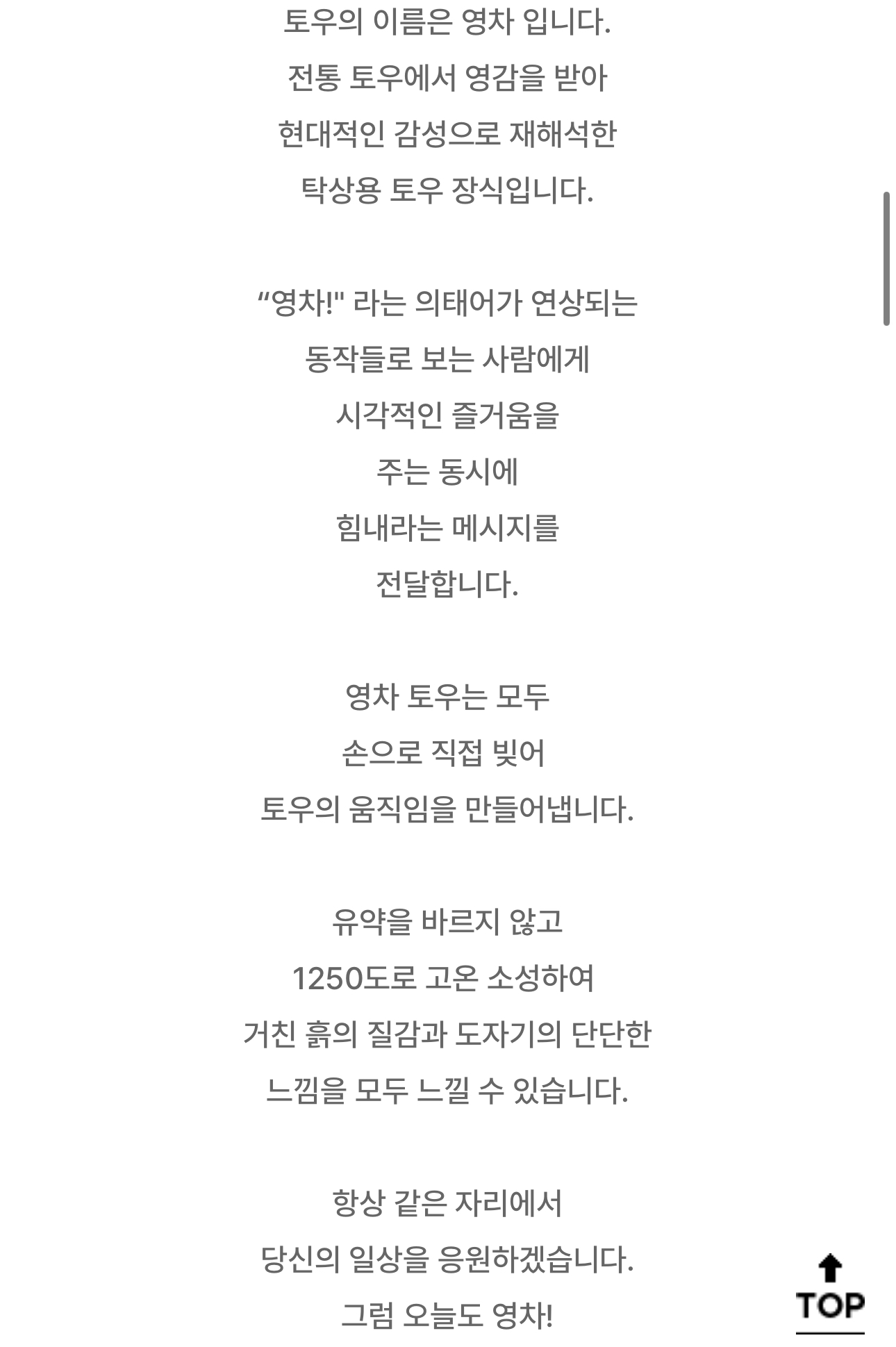 토우의 이름은 영차 입니다.
전통 토우에서 영감을 받아
현대적인 감성으로 재해석한
탁상용 토우 장식입니다.

“영차!" 라는 의태어가 연상되는
동작들로 보는 사람에게
시각적인 즐거움을
주는 동시에
힘내라는 메시지를
전달합니다.

영차 토우는 모두
손으로 직접 빚어
토우의 움직임을 만들어냅니다.

유약을 바르지 않고
1250도로 고온 소성하여
거친 흙의 질감과 도자기의 단단한
느낌을 모두 느낄 수 있습니다.

항상 같은 자리에서
당신의 일상을 응원하겠습니다.
그럼 오늘도 영차!

TOP